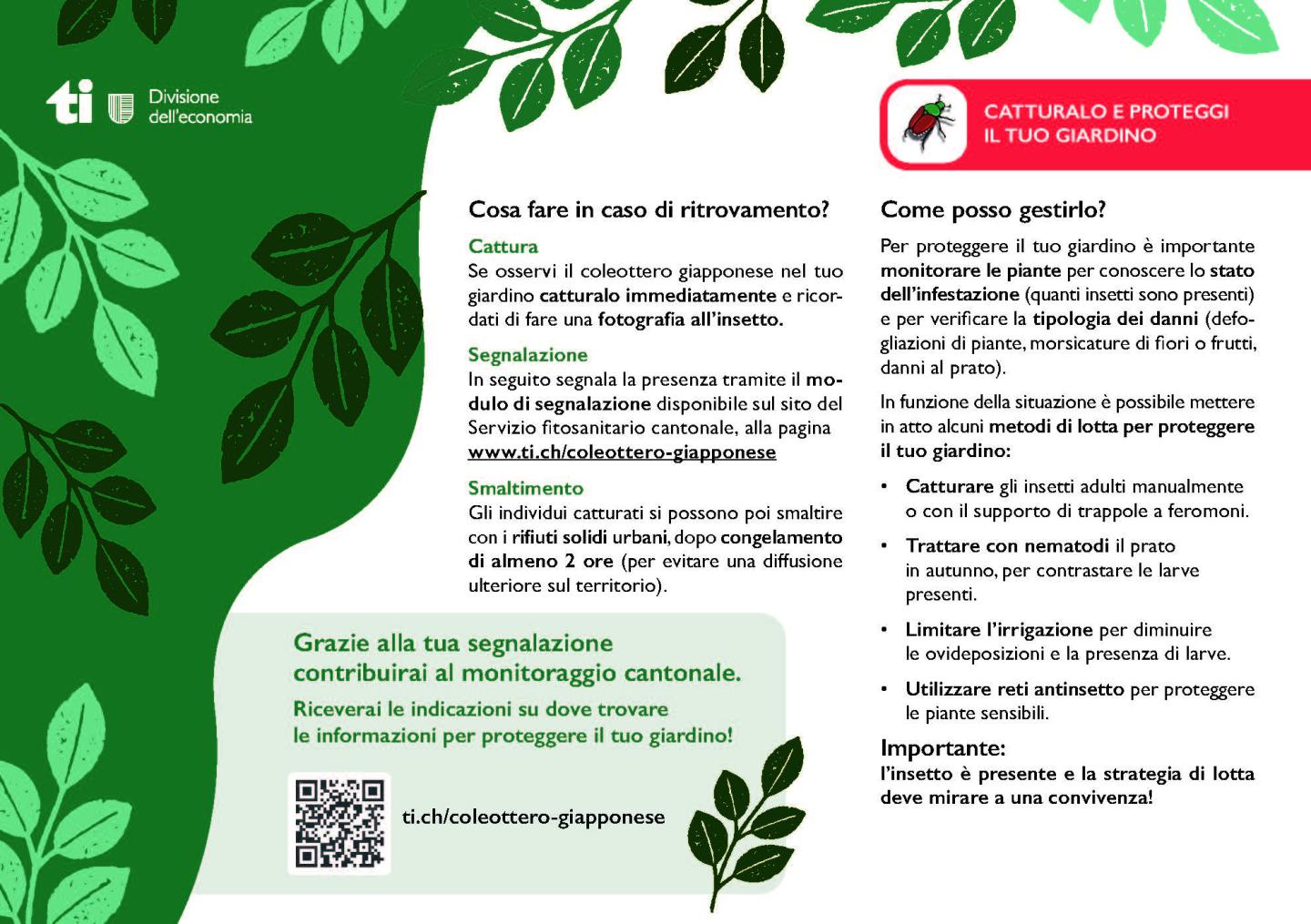 ti Divisione dell'economia

CATTURALO E PROTEGGI IL TUO GIARDINO

Cosa fare in caso di ritrovamento?

Cattura
Se osservi il coleottero giapponese nel tuo giardino catturalo immediatamente e ricordati di fare una fotografia all'insetto.

Segnalazione
In seguito segnala la presenza tramite il modulo di segnalazione disponibile sul sito del Servizio fitosanitario cantonale, alla pagina www.ti.ch/coleottero-giapponese

Smaltimento
Gli individui catturati si possono poi smaltire con i rifiuti solidi urbani, dopo congelamento di almeno 2 ore (per evitare una diffusione ulteriore sul territorio).

Grazie alla tua segnalazione contribuirai al monitoraggio cantonale.

Riceverai le indicazioni su dove trovare le informazioni per proteggere il tuo giardino!

ti.ch/coleottero-giapponese

Come posso gestirlo?

Per proteggere il tuo giardino è importante monitorare le piante per conoscere lo stato dell'infestazione (quanti insetti sono presenti) e per verificare la tipologia dei danni (defogliazioni di piante, morsicature di fiori o frutti, danni al prato).

In funzione della situazione è possibile mettere in atto alcuni metodi di lotta per proteggere il tuo giardino:

• Catturare gli insetti adulti manualmente o con il supporto di trappole a feromoni.

• Trattare con nematodi il prato in autunno, per contrastare le larve presenti.

• Limitare l'irrigazione per diminuire le ovideposizioni e la presenza di larve.

• Utilizzare reti antinsetto per proteggere le piante sensibili.

Importante:
l'insetto è presente e la strategia di lotta deve mirare a una convivenza!